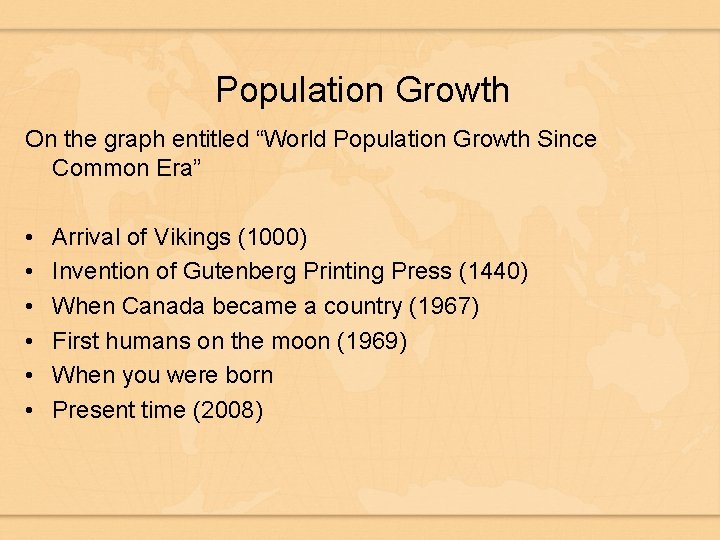 Population Growth

On the graph entitled "World Population Growth Since Common Era"

• Arrival of Vikings (1000)
• Invention of Gutenberg Printing Press (1440)
• When Canada became a country (1967)
• First humans on the moon (1969)
• When you were born
• Present time (2008)